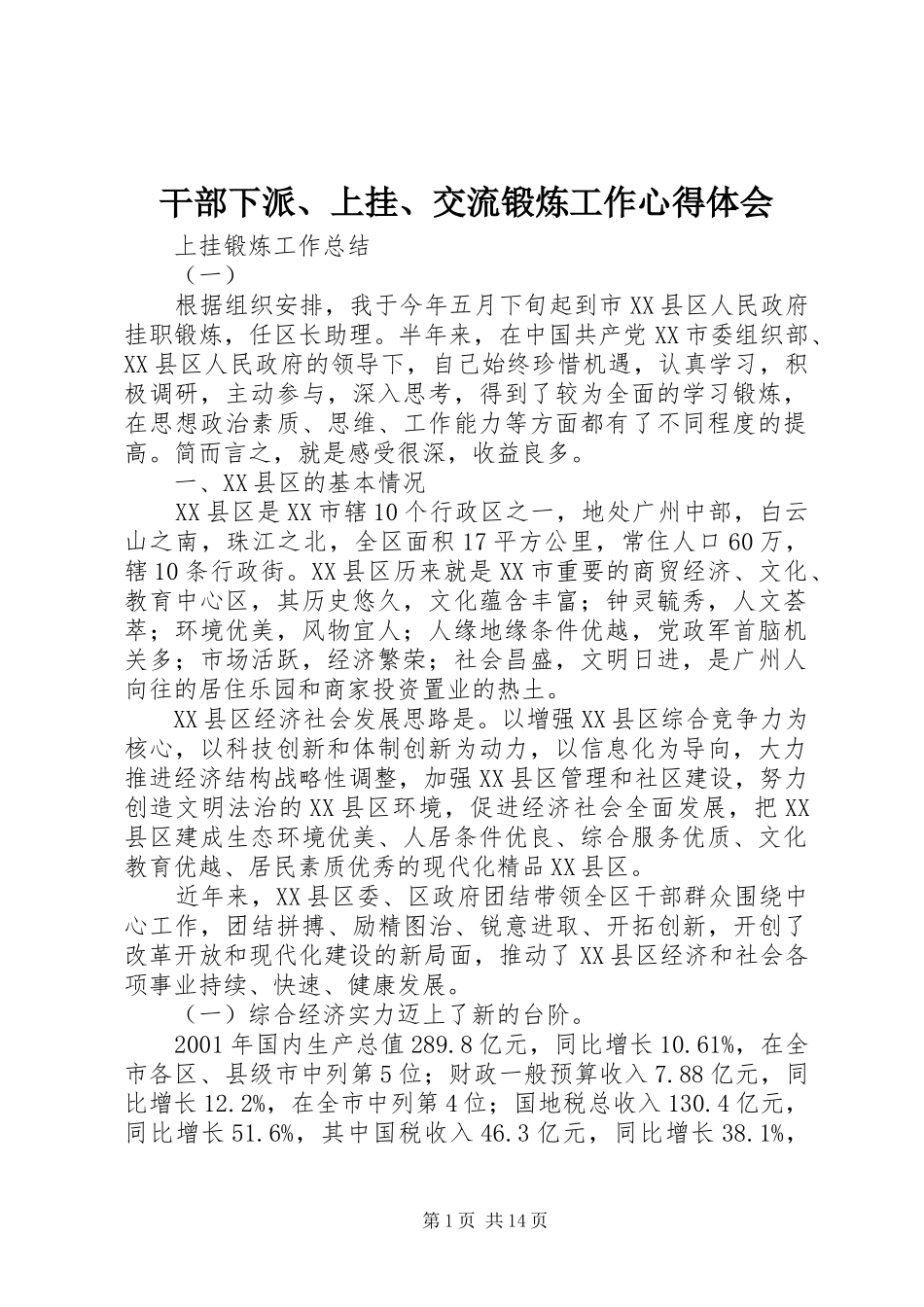 干部下派、上挂、交流锻炼工作心得体会

上挂锻炼工作总结

（一）

根据组织安排，我于今年五月下旬起到市XX县区人民政府挂职锻炼，任区长助理。半年来，在中国共产党XX市委组织部、XX县区人民政府的领导下，自己始终珍惜机遇，认真学习，积极调研，主动参与，深入思考，得到了较为全面的学习锻炼，在思想政治素质、思维、工作能力等方面都有了不同程度的提高。简而言之，就是感受很深，收益良多。

一、XX县区的基本情况

XX县区是XX市辖10个行政区之一，地处广州中部，白云山之南，珠江之北，全区面积17平方公里，常住人口60万，辖10条行政街。XX县区历来就是XX市重要的商贸经济、文化、教育中心区，其历史悠久，文化蕴含丰富；钟灵毓秀，人文荟萃；环境优美，风物宜人；人缘地缘条件优越，党政军首脑机关多；市场活跃，经济繁荣；社会昌盛，文明日进，是广州人向往的居住乐园和商家投资置业的热土。

XX县区经济社会发展思路是。以增强XX县区综合竞争力为核心，以科技创新和体制创新为动力，以信息化为导向，大力推进经济结构战略性调整，加强XX县区管理和社区建设，努力创造文明法治的XX县区环境，促进经济社会全面发展，把XX县区建成生态环境优美、人居条件优良、综合服务优质、文化教育优越、居民素质优秀的现代化精品XX县区。

近年来，XX县区委、区政府团结带领全区干部群众围绕中心工作，团结拼搏、励精图治、锐意进取、开拓创新，开创了改革开放和现代化建设的新局面，推动了XX县区经济和社会各项事业持续、快速、健康发展。

（一）综合经济实力迈上了新的台阶。

2001年国内生产总值289.8亿元，同比增长10.61%，在全市各区、县级市中列第5位；财政一般预算收入7.88亿元，同比增长12.2%，在全市中列第4位；国地税总收入130.4亿元，同比增长51.6%，其中国税收入46.3亿元，同比增长38.1%，

第1页 共14页